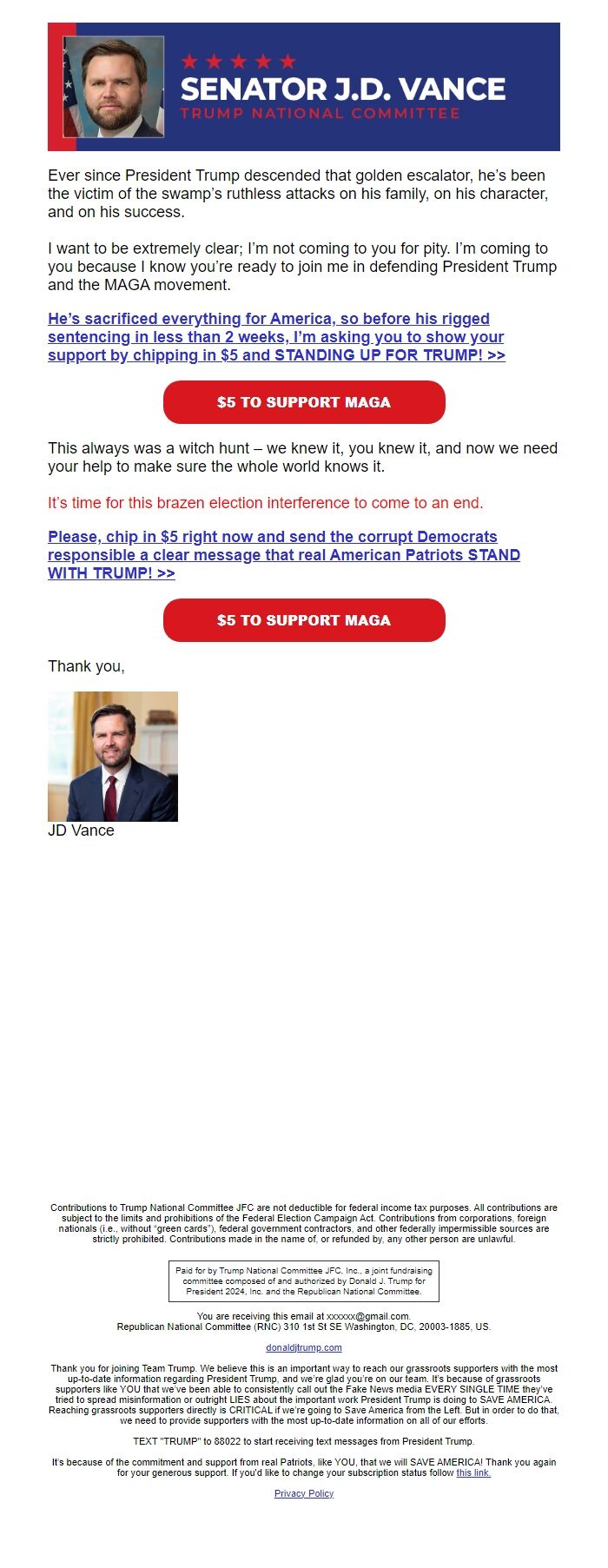 ★★★★★
SENATOR J.D. VANCE
TRUMP NATIONAL COMMITTEE

Ever since President Trump descended that golden escalator, he's been the victim of the swamp's ruthless attacks on his family, on his character, and on his success.

I want to be extremely clear; I'm not coming to you for pity. I'm coming to you because I know you're ready to join me in defending President Trump and the MAGA movement.

He's sacrificed everything for America, so before his rigged sentencing in less than 2 weeks, I'm asking you to show your support by chipping in $5 and STANDING UP FOR TRUMP! >>

$5 TO SUPPORT MAGA

This always was a witch hunt – we knew it, you knew it, and now we need your help to make sure the whole world knows it.

It's time for this brazen election interference to come to an end.

Please, chip in $5 right now and send the corrupt Democrats responsible a clear message that real American Patriots STAND WITH TRUMP! >>

$5 TO SUPPORT MAGA

Thank you,

JD Vance

Contributions to Trump National Committee JFC are not deductible for federal income tax purposes. All contributions are subject to the limits and prohibitions of the Federal Election Campaign Act. Contributions from corporations, foreign nationals (i.e., without "green cards"), federal government contractors, and other federally impermissible sources are strictly prohibited. Contributions made in the name of, or refunded by, any other person are unlawful.

Paid for by Trump National Committee JFC, Inc., a joint fundraising committee composed of and authorized by Donald J. Trump for President 2024, Inc. and the Republican National Committee.

You are receiving this email at xxxxxx@gmail.com.
Republican National Committee (RNC) 310 1st St SE Washington, DC, 20003-1885, US.

donaldjtrump.com

Thank you for joining Team Trump. We believe this is an important way to reach our grassroots supporters with the most up-to-date information regarding President Trump, and we're glad you're on our team. It's because of grassroots supporters like YOU that we've been able to consistently call out the Fake News media EVERY SINGLE TIME they've tried to spread misinformation or outright LIES about the important work President Trump is doing to SAVE AMERICA. Reaching grassroots supporters directly is CRITICAL if we're going to Save America from the Left. But in order to do that, we need to provide supporters with the most up-to-date information on all of our efforts.

TEXT "TRUMP" to 88022 to start receiving text messages from President Trump.

It's because of the commitment and support from real Patriots, like YOU, that we will SAVE AMERICA! Thank you again for your generous support. If you'd like to change your subscription status follow this link.

Privacy Policy